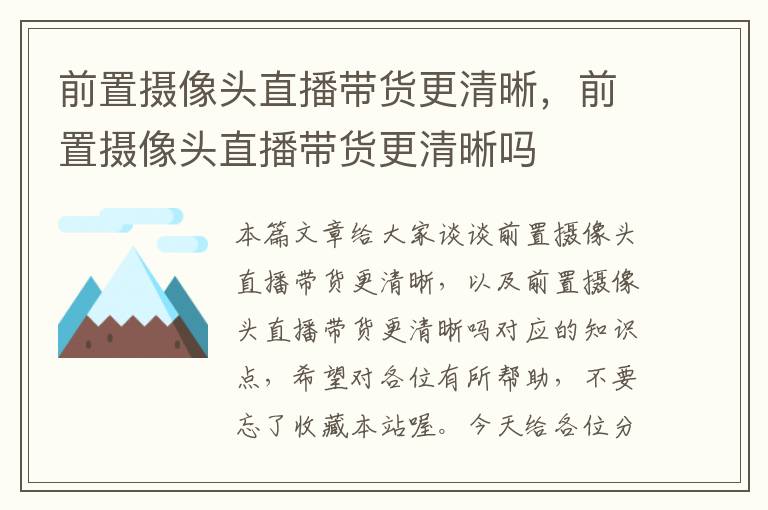 前置摄像头直播带货更清晰，前置摄像头直播带货更清晰吗

本篇文章给大家谈谈前置摄像头直播带货更清晰，以及前置摄像头直播带货更清晰吗对应的知识点，希望对各位有所帮助，不要忘了收藏本站喔。今天给各位分